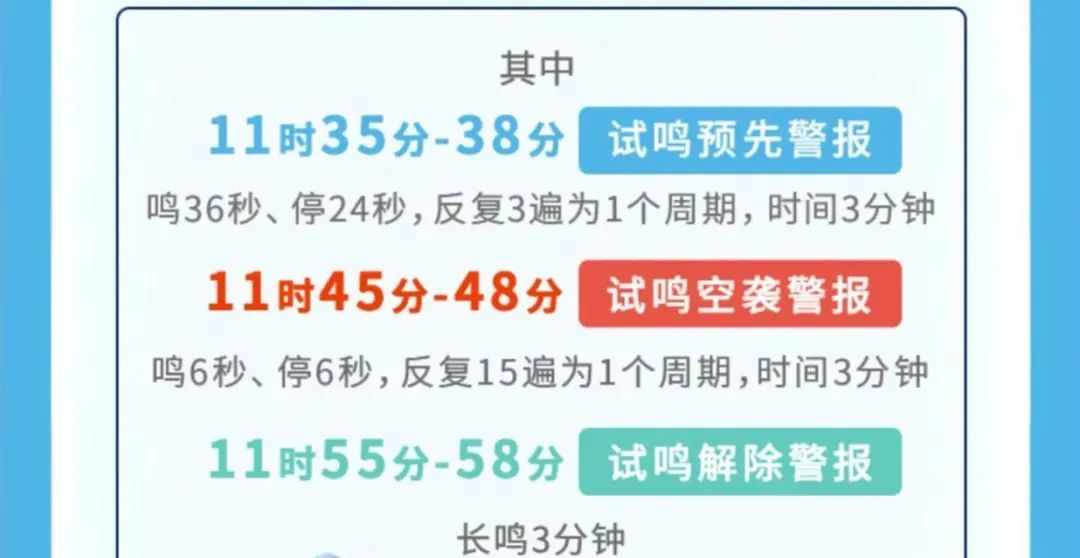 其中

11时35分-38分 试鸣预先警报

鸣36秒、停24秒，反复3遍为1个周期，时间3分钟

11时45分-48分 试鸣空袭警报

鸣6秒、停6秒，反复15遍为1个周期，时间3分钟

11时55分-58分 试鸣解除警报

长鸣3分钟